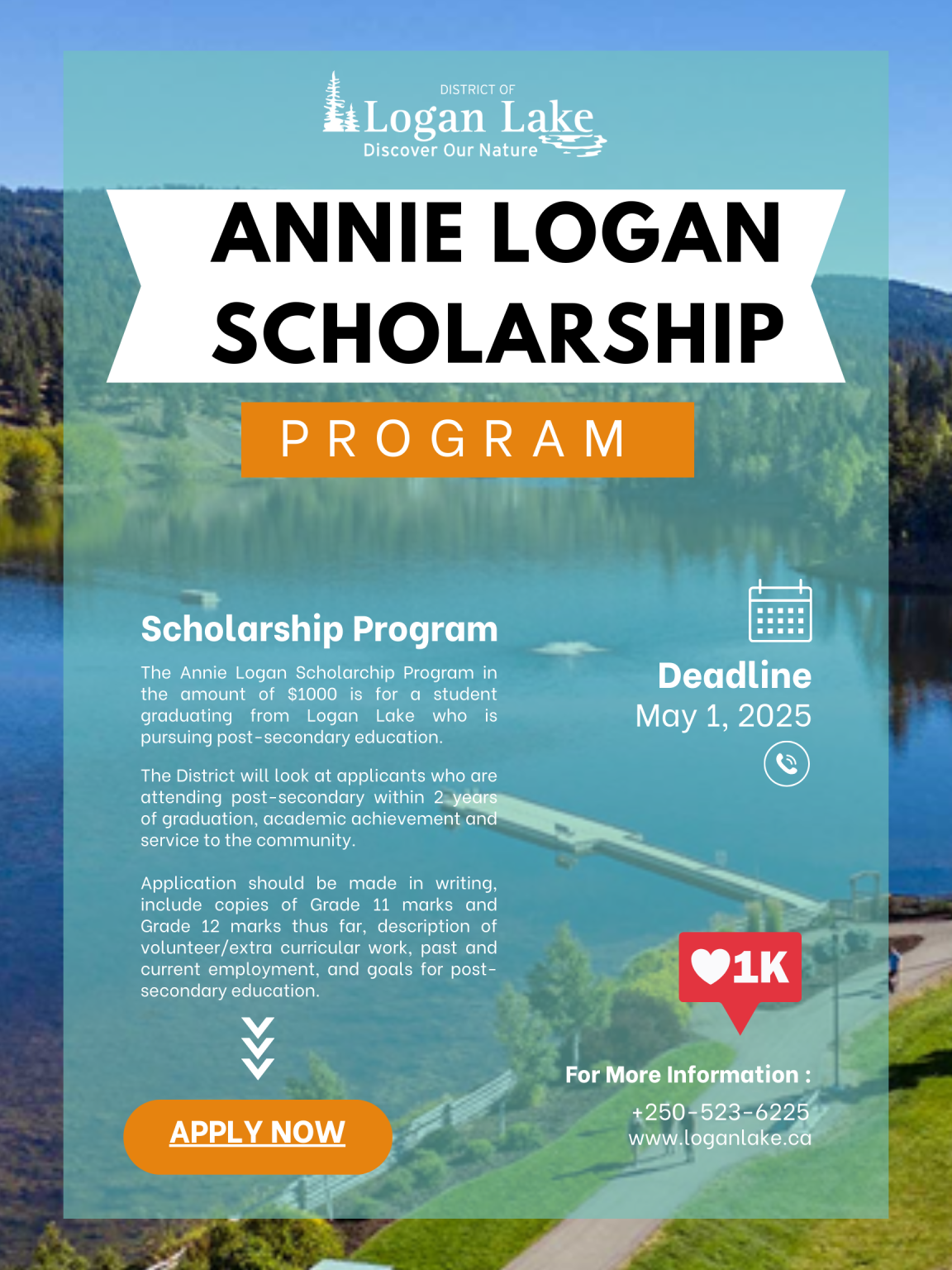 DISTRICT OF
Logan Lake
Discover Our Nature

ANNIE LOGAN SCHOLARSHIP

PROGRAM

Scholarship Program

The Annie Logan Scholarchip Program in the amount of $1000 is for a student graduating from Logan Lake who is pursuing post-secondary education.

The District will look at applicants who are attending post-secondary within 2 years of graduation, academic achievement and service to the community.

Application should be made in writing, include copies of Grade 11 marks and Grade 12 marks thus far, description of volunteer/extra curricular work, past and current employment, and goals for post-secondary education.

APPLY NOW

Deadline
May 1, 2025

1K

For More Information :
+250-523-6225
www.loganlake.ca